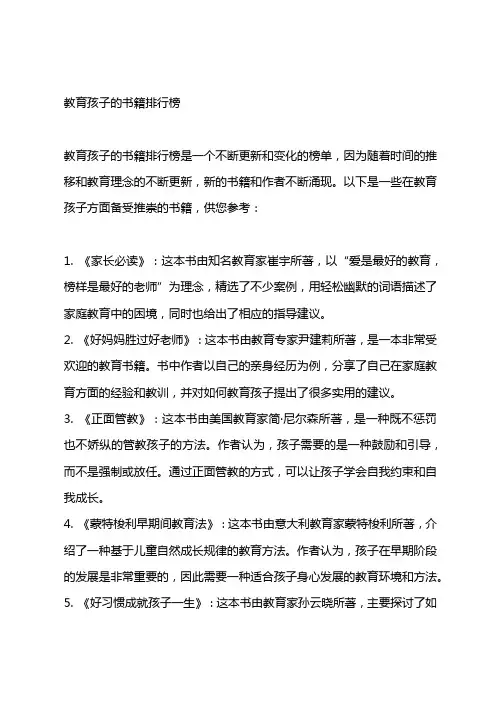 教育孩子的书籍排行榜

教育孩子的书籍排行榜是一个不断更新和变化的榜单，因为随着时间的推移和教育理念的不断更新，新的书籍和作者不断涌现。以下是一些在教育孩子方面备受推崇的书籍，供您参考：

1. 《家长必读》：这本书由知名教育家崔宇所著，以“爱是最好的教育，榜样是最好的老师”为理念，精选了不少案例，用轻松幽默的词语描述了家庭教育中的困境，同时也给出了相应的指导建议。
2. 《好妈妈胜过好老师》：这本书由教育专家尹建莉所著，是一本非常受欢迎的教育书籍。书中作者以自己的亲身经历为例，分享了自己在家庭教育方面的经验和教训，并对如何教育孩子提出了很多实用的建议。
3. 《正面管教》：这本书由美国教育家简·尼尔森所著，是一种既不惩罚也不娇纵的管教孩子的方法。作者认为，孩子需要的是一种鼓励和引导，而不是强制或放任。通过正面管教的方式，可以让孩子学会自我约束和自我成长。
4. 《蒙特梭利早期间教育法》：这本书由意大利教育家蒙特梭利所著，介绍了一种基于儿童自然成长规律的教育方法。作者认为，孩子在早期阶段的发展是非常重要的，因此需要一种适合孩子身心发展的教育环境和方法。
5. 《好习惯成就孩子一生》：这本书由教育家孙云晓所著，主要探讨了如